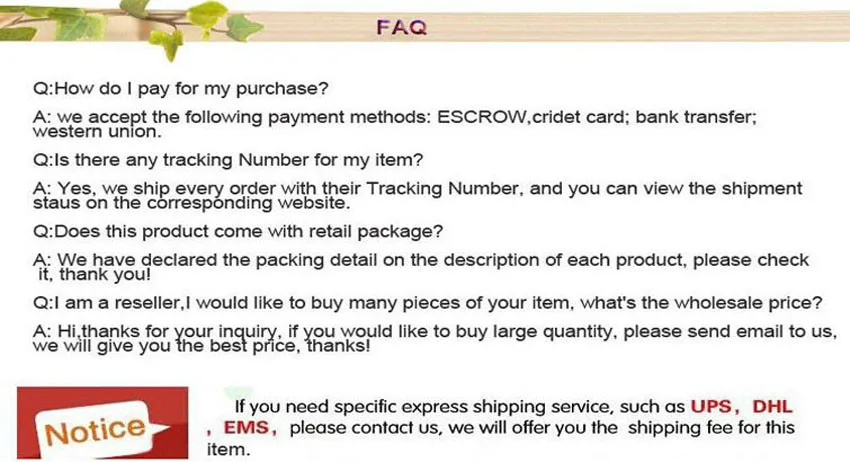 FAQ

Q:How do I pay for my purchase?

A: we accept the following payment methods: ESCROW,cridet card; bank transfer; western union.

Q:Is there any tracking Number for my item?

A: Yes, we ship every order with their Tracking Number, and you can view the shipment staus on the corresponding website.

Q:Does this product come with retail package?

A: We have declared the packing detail on the description of each product, please check it, thank you!

Q:I am a reseller,I would like to buy many pieces of your item, what's the wholesale price?

A: Hi,thanks for your inquiry, if you would like to buy large quantity, please send email to us, we will give you the best price, thanks!

Notice

If you need specific express shipping service, such as UPS, DHL , EMS, please contact us, we will offer you the shipping fee for this item.